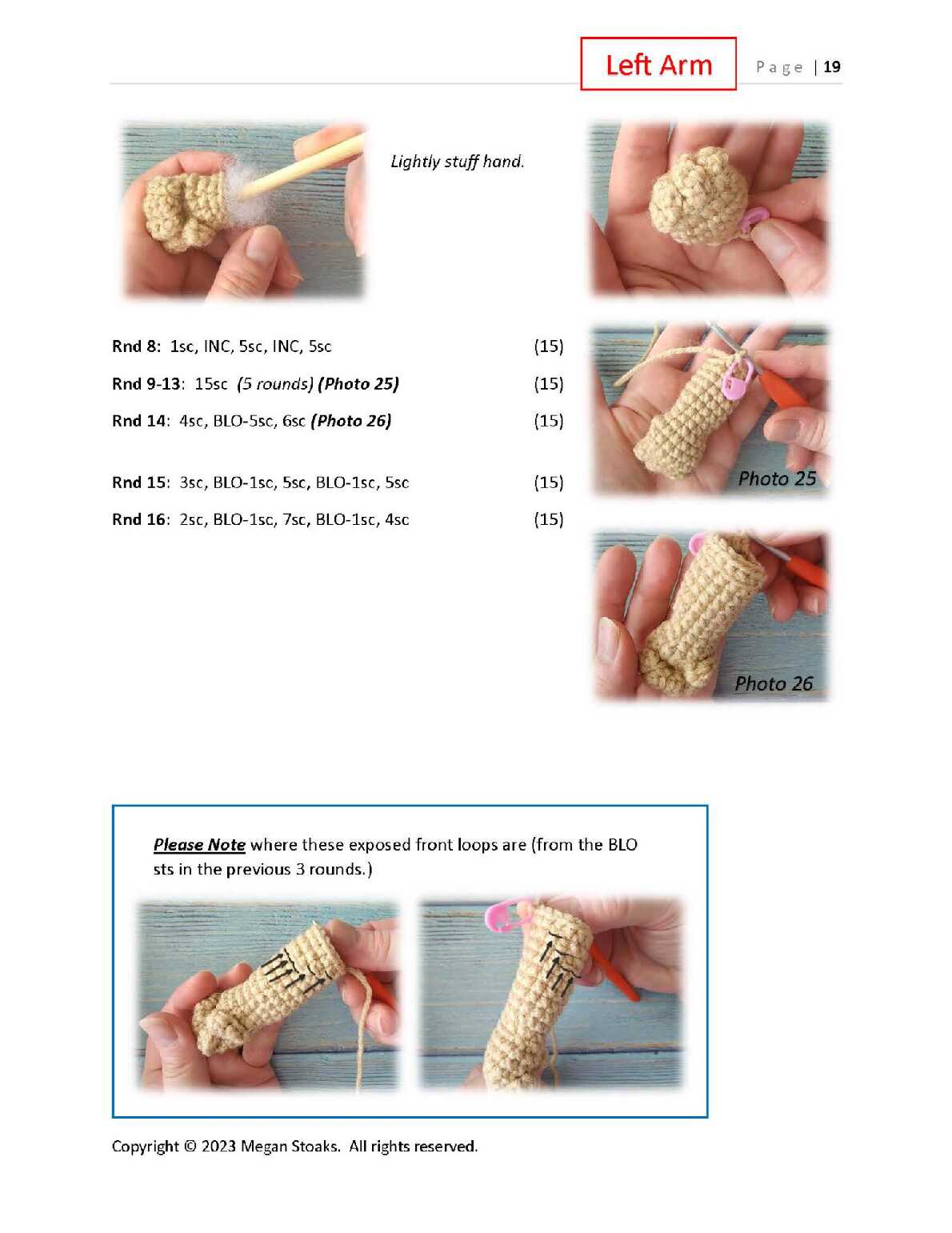 Left Arm

Page | 19

Lightly stuff hand.

Rnd 8: 1sc, INC, 5sc, INC, 5sc (15)

Rnd 9-13: 15sc (5 rounds) (Photo 25) (15)

Rnd 14: 4sc, BLO-5sc, 6sc (Photo 26) (15)

Rnd 15: 3sc, BLO-1sc, 5sc, BLO-1sc, 5sc (15)

Rnd 16: 2sc, BLO-1sc, 7sc, BLO-1sc, 4sc (15)

Photo 25

Photo 26

Please Note where these exposed front loops are (from the BLO sts in the previous 3 rounds.)

Copyright © 2023 Megan Stoaks. All rights reserved.